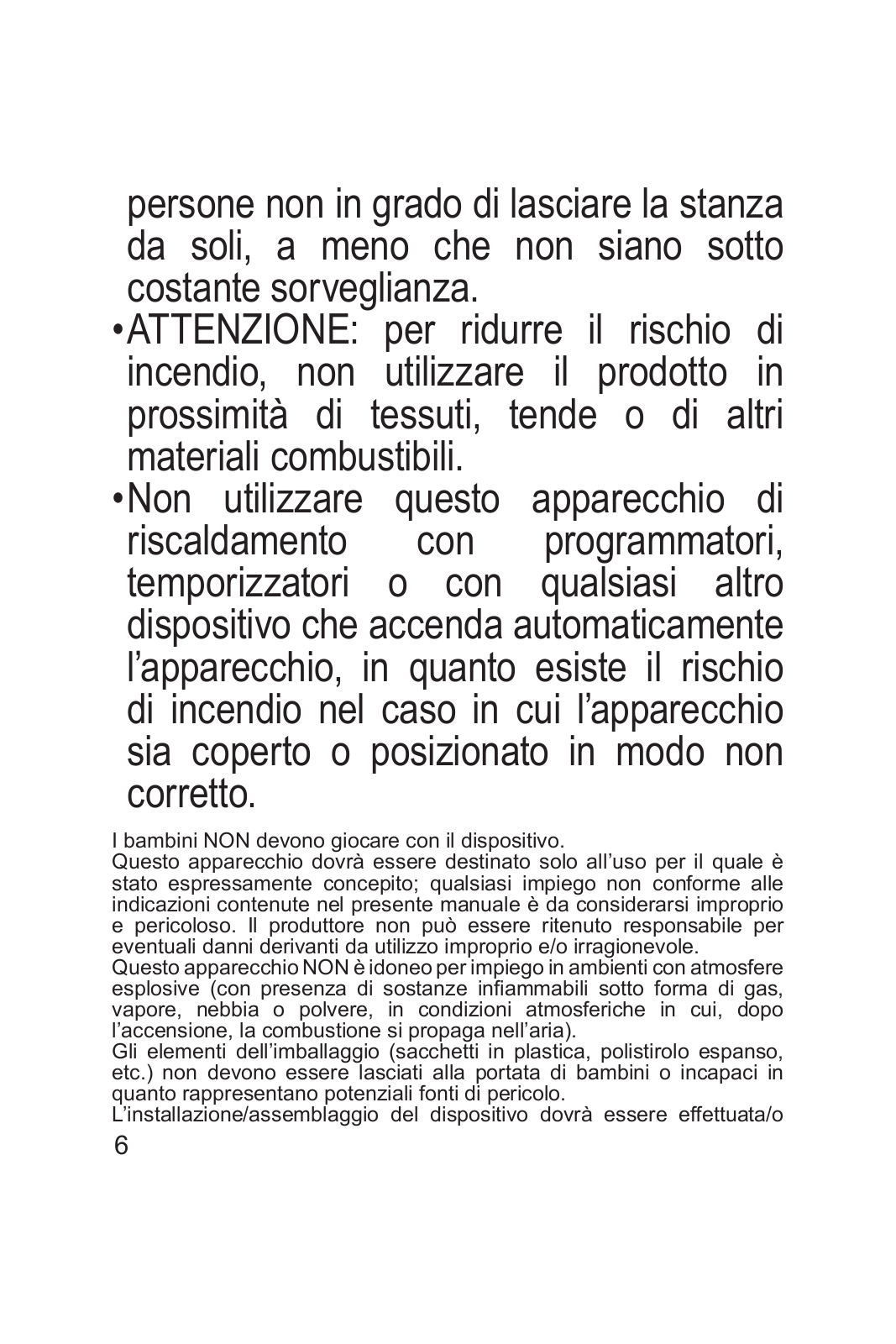 persone non in grado di lasciare la stanza da soli, a meno che non siano sotto costante sorveglianza.
•ATTENZIONE: per ridurre il rischio di incendio, non utilizzare il prodotto in prossimità di tessuti, tende o di altri materiali combustibili.
•Non utilizzare questo apparecchio di riscaldamento con programmatori, temporizzatori o con qualsiasi altro dispositivo che accenda automaticamente l'apparecchio, in quanto esiste il rischio di incendio nel caso in cui l'apparecchio sia coperto o posizionato in modo non corretto.

I bambini NON devono giocare con il dispositivo.
Questo apparecchio dovrà essere destinato solo all'uso per il quale è stato espressamente concepito; qualsiasi impiego non conforme alle indicazioni contenute nel presente manuale è da considerarsi improprio e pericoloso. Il produttore non può essere ritenuto responsabile per eventuali danni derivanti da utilizzo improprio e/o irragionevole.
Questo apparecchio NON è idoneo per impiego in ambienti con atmosfere esplosive (con presenza di sostanze infiammabili sotto forma di gas, vapore, nebbia o polvere, in condizioni atmosferiche in cui, dopo l'accensione, la combustione si propaga nell'aria).
Gli elementi dell'imballaggio (sacchetti in plastica, polistirolo espanso, etc.) non devono essere lasciati alla portata di bambini o incapaci in quanto rappresentano potenziali fonti di pericolo.
L'installazione/assemblaggio del dispositivo dovrà essere effettuata/o

6